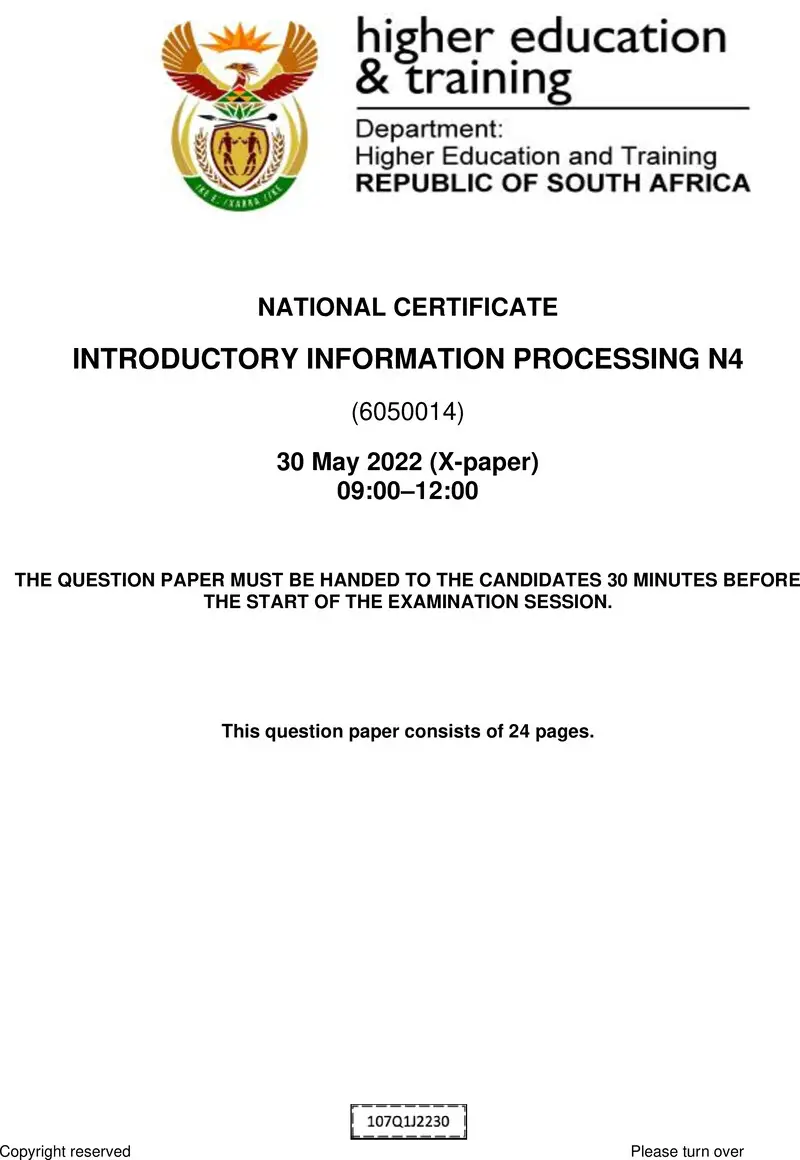 higher education
& training

Department:
Higher Education and Training
REPUBLIC OF SOUTH AFRICA

NATIONAL CERTIFICATE

INTRODUCTORY INFORMATION PROCESSING N4

(6050014)

30 May 2022 (X-paper)
09:00–12:00

THE QUESTION PAPER MUST BE HANDED TO THE CANDIDATES 30 MINUTES BEFORE THE START OF THE EXAMINATION SESSION.

This question paper consists of 24 pages.

107Q1J2230

Copyright reserved

Please turn over